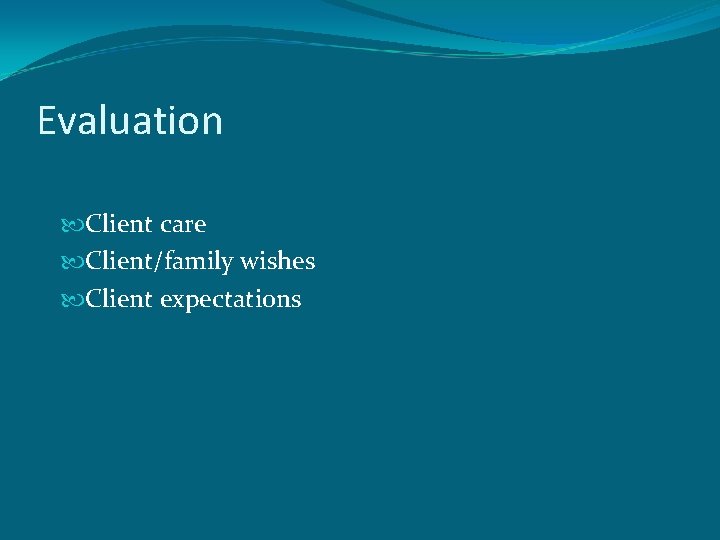 Evaluation

Client care
Client/family wishes
Client expectations